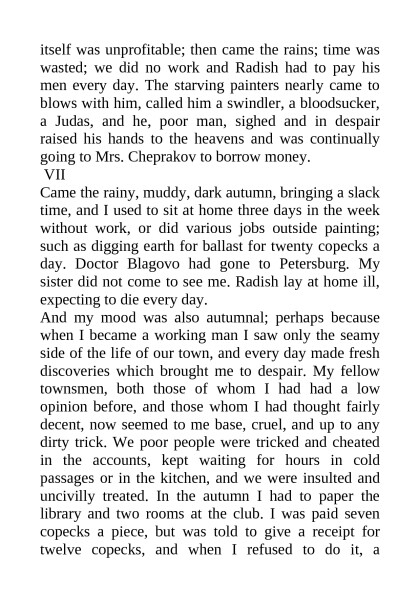 itself was unprofitable; then came the rains; time was wasted; we did no work and Radish had to pay his men every day. The starving painters nearly came to blows with him, called him a swindler, a bloodsucker, a Judas, and he, poor man, sighed and in despair raised his hands to the heavens and was continually going to Mrs. Cheprakov to borrow money.

VII

Came the rainy, muddy, dark autumn, bringing a slack time, and I used to sit at home three days in the week without work, or did various jobs outside painting; such as digging earth for ballast for twenty copecks a day. Doctor Blagovo had gone to Petersburg. My sister did not come to see me. Radish lay at home ill, expecting to die every day.

And my mood was also autumnal; perhaps because when I became a working man I saw only the seamy side of the life of our town, and every day made fresh discoveries which brought me to despair. My fellow townsmen, both those of whom I had had a low opinion before, and those whom I had thought fairly decent, now seemed to me base, cruel, and up to any dirty trick. We poor people were tricked and cheated in the accounts, kept waiting for hours in cold passages or in the kitchen, and we were insulted and uncivilly treated. In the autumn I had to paper the library and two rooms at the club. I was paid seven copecks a piece, but was told to give a receipt for twelve copecks, and when I refused to do it, a